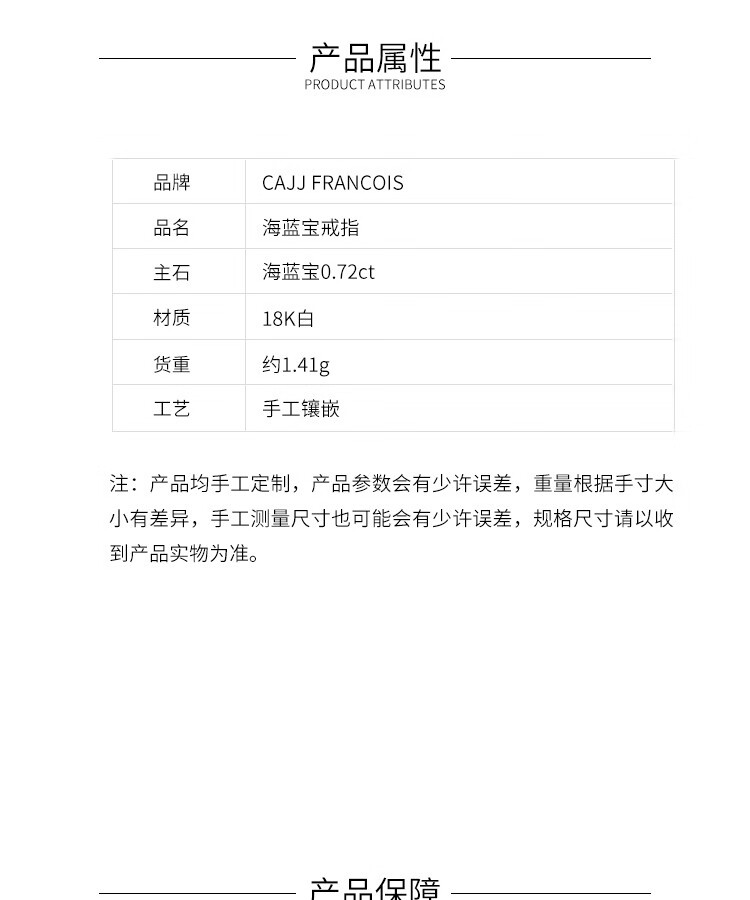 产品属性
PRODUCT ATTRIBUTES

| 品牌 | CAJJ FRANCOIS |
|---|---|
| 品名 | 海蓝宝戒指 |
| 主石 | 海蓝宝0.72ct |
| 材质 | 18K白 |
| 货重 | 约1.41g |
| 工艺 | 手工镶嵌 |

注：产品均手工定制，产品参数会有少许误差，重量根据手寸大小有差异，手工测量尺寸也可能会有少许误差，规格尺寸请以收到产品实物为准。

产品保障